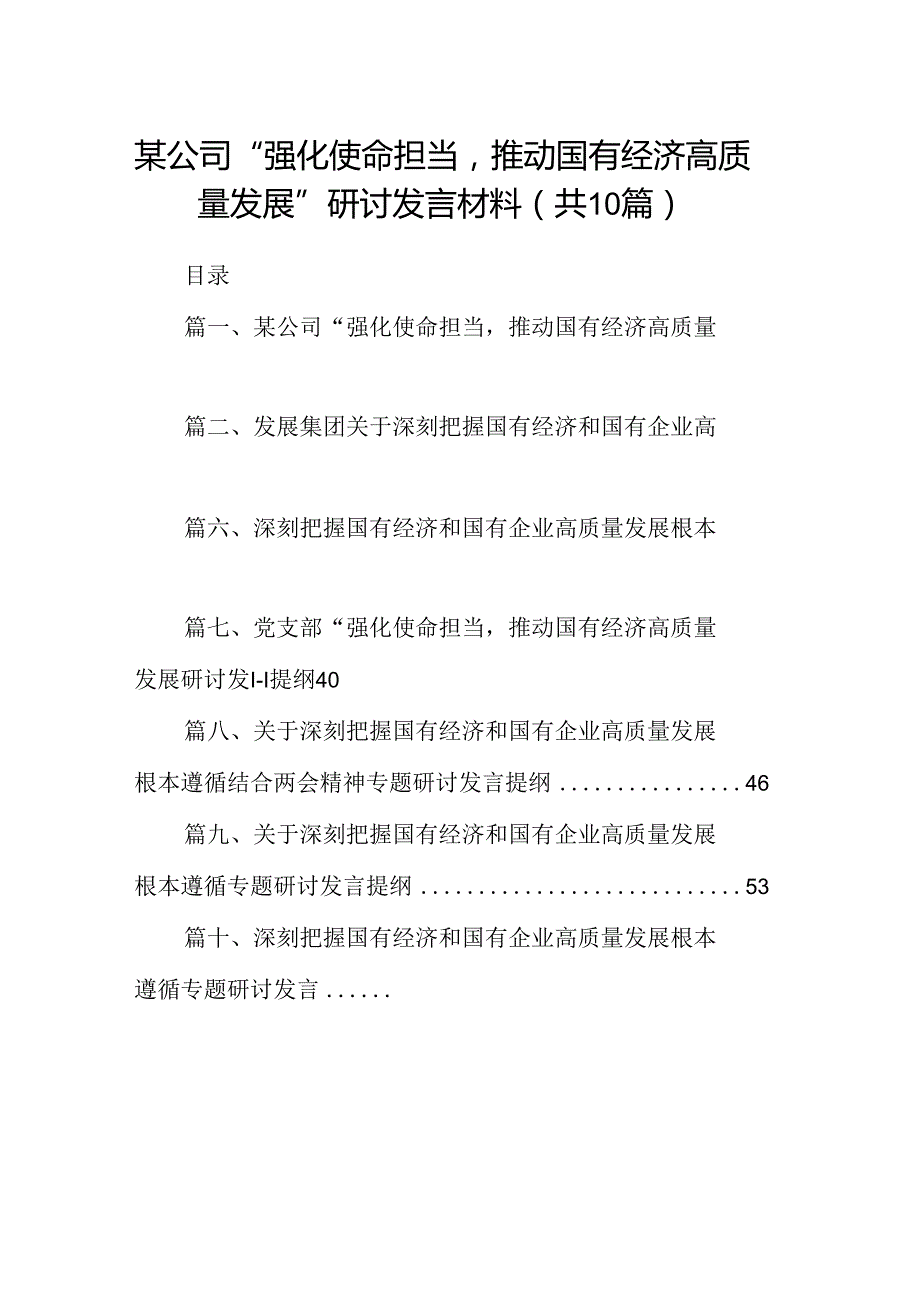 某公司“强化使命担当，推动国有经济高质量发展”研讨发言材料（共10篇）

目录

篇一、某公司“强化使命担当，推动国有经济高质量

篇二、发展集团关于深刻把握国有经济和国有企业高

篇六、深刻把握国有经济和国有企业高质量发展根本

篇七、党支部“强化使命担当，推动国有经济高质量发展研讨发I-I提纲40

篇八、关于深刻把握国有经济和国有企业高质量发展根本遵循结合两会精神专题研讨发言提纲................46

篇九、关于深刻把握国有经济和国有企业高质量发展根本遵循专题研讨发言提纲............................53

篇十、深刻把握国有经济和国有企业高质量发展根本遵循专题研讨发言......